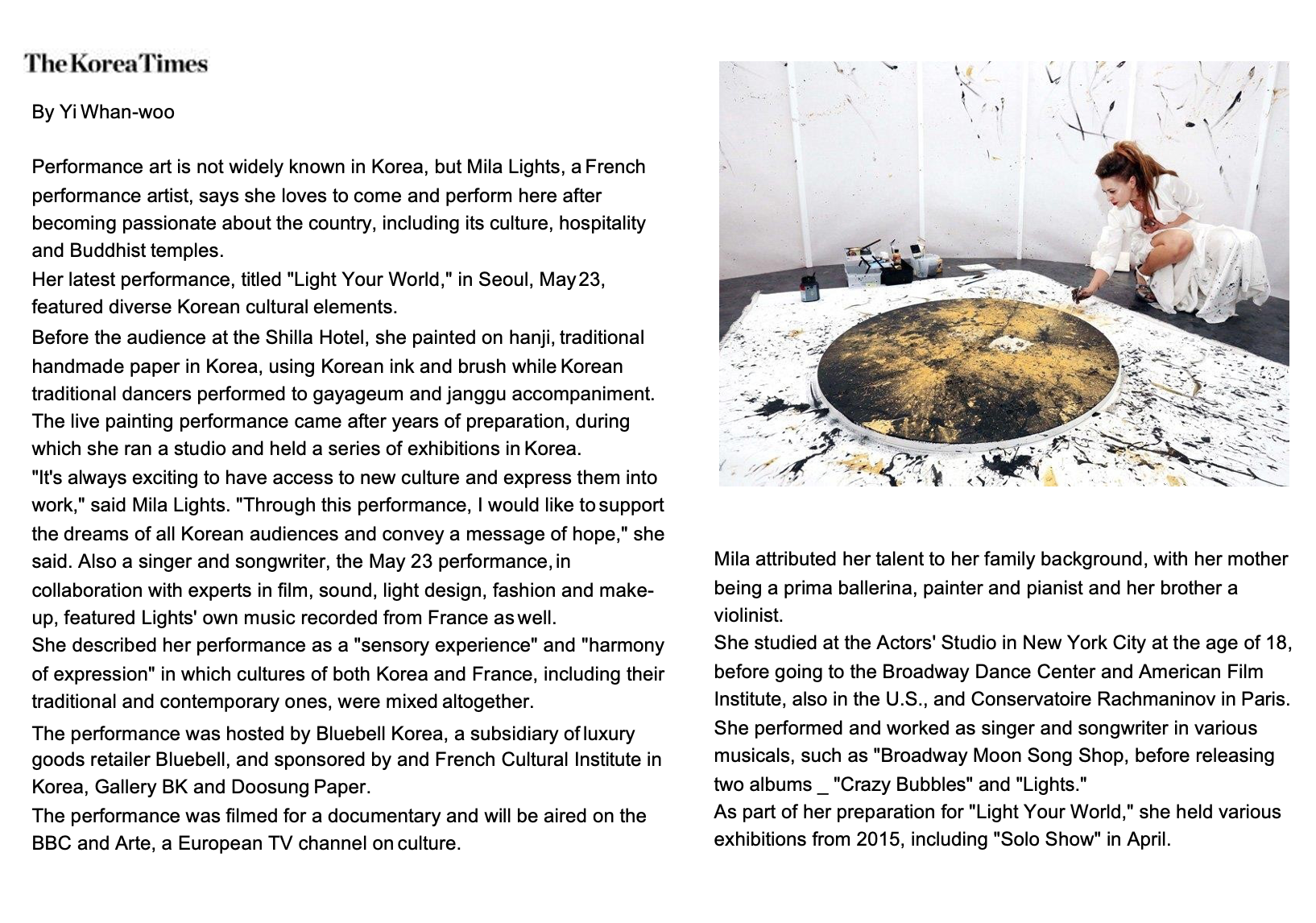 The Korea Times

By Yi Whan-woo

Performance art is not widely known in Korea, but Mila Lights, a French performance artist, says she loves to come and perform here after becoming passionate about the country, including its culture, hospitality and Buddhist temples.
Her latest performance, titled "Light Your World," in Seoul, May 23, featured diverse Korean cultural elements.
Before the audience at the Shilla Hotel, she painted on hanji, traditional handmade paper in Korea, using Korean ink and brush while Korean traditional dancers performed to gayageum and janggu accompaniment.
The live painting performance came after years of preparation, during which she ran a studio and held a series of exhibitions in Korea.
"It's always exciting to have access to new culture and express them into work," said Mila Lights. "Through this performance, I would like to support the dreams of all Korean audiences and convey a message of hope," she said. Also a singer and songwriter, the May 23 performance, in collaboration with experts in film, sound, light design, fashion and make-up, featured Lights' own music recorded from France as well.
She described her performance as a "sensory experience" and "harmony of expression" in which cultures of both Korea and France, including their traditional and contemporary ones, were mixed altogether.
The performance was hosted by Bluebell Korea, a subsidiary of luxury goods retailer Bluebell, and sponsored by and French Cultural Institute in Korea, Gallery BK and Doosung Paper.
The performance was filmed for a documentary and will be aired on the BBC and Arte, a European TV channel on culture.

Mila attributed her talent to her family background, with her mother being a prima ballerina, painter and pianist and her brother a violinist.
She studied at the Actors' Studio in New York City at the age of 18, before going to the Broadway Dance Center and American Film Institute, also in the U.S., and Conservatoire Rachmaninov in Paris.
She performed and worked as singer and songwriter in various musicals, such as "Broadway Moon Song Shop, before releasing two albums _ "Crazy Bubbles" and "Lights."
As part of her preparation for "Light Your World," she held various exhibitions from 2015, including "Solo Show" in April.